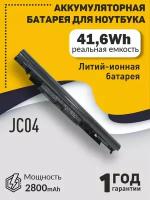 АККУМУЛЯТОРНАЯ БАТАРЕЯ ДЛЯ НОУТБУКА

41,6Wh
реальная емкость

Литий-ионная батарея

JC04

Мощность
2800mAh

1 ГОД гарантии